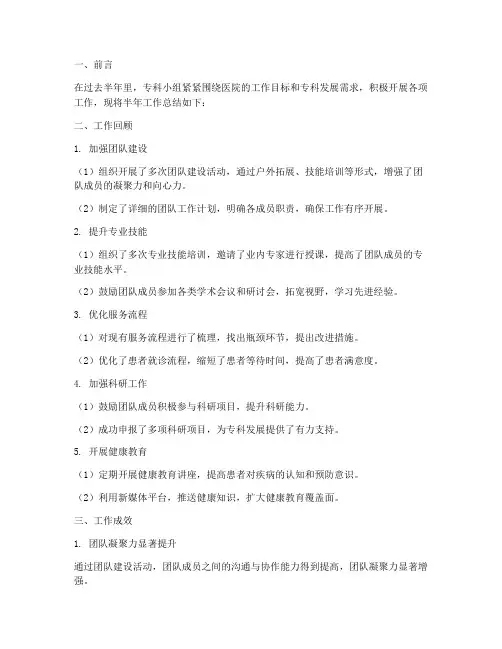 一、前言

在过去半年里，专科小组紧紧围绕医院的工作目标和专科发展需求，积极开展各项工作，现将半年工作总结如下：

二、工作回顾

1. 加强团队建设

（1）组织开展了多次团队建设活动，通过户外拓展、技能培训等形式，增强了团队成员的凝聚力和向心力。

（2）制定了详细的团队工作计划，明确各成员职责，确保工作有序开展。

2. 提升专业技能

（1）组织了多次专业技能培训，邀请了业内专家进行授课，提高了团队成员的专业技能水平。

（2）鼓励团队成员参加各类学术会议和研讨会，拓宽视野，学习先进经验。

3. 优化服务流程

（1）对现有服务流程进行了梳理，找出瓶颈环节，提出改进措施。

（2）优化了患者就诊流程，缩短了患者等待时间，提高了患者满意度。

4. 加强科研工作

（1）鼓励团队成员积极参与科研项目，提升科研能力。

（2）成功申报了多项科研项目，为专科发展提供了有力支持。

5. 开展健康教育

（1）定期开展健康教育讲座，提高患者对疾病的认知和预防意识。

（2）利用新媒体平台，推送健康知识，扩大健康教育覆盖面。

三、工作成效

1. 团队凝聚力显著提升

通过团队建设活动，团队成员之间的沟通与协作能力得到提高，团队凝聚力显著增强。